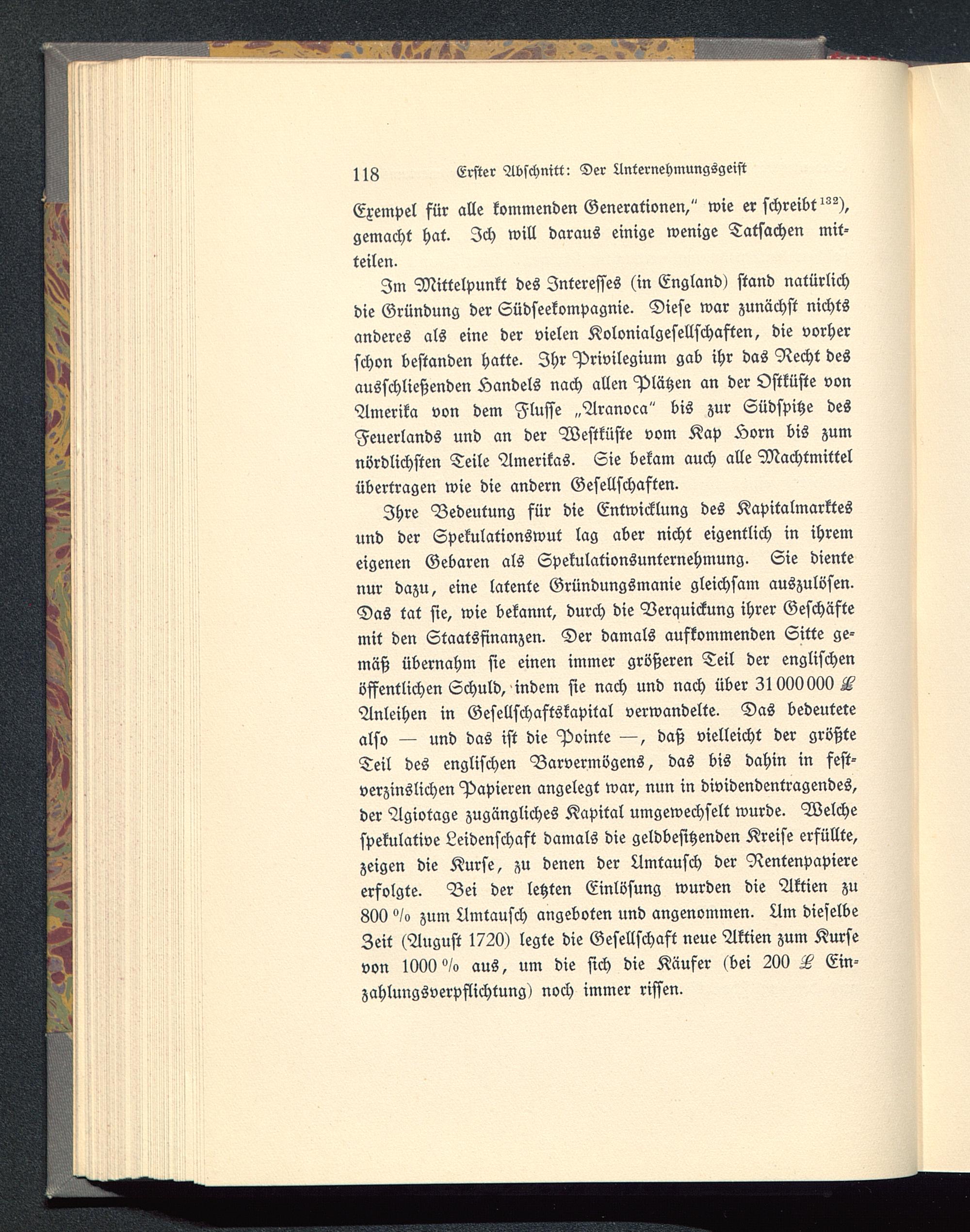 118 Erster Abschnitt: Der Unternehmungsgeist

Exempel für alle kommenden Generationen," wie er schreibt$^{132}$), gemacht hat. Ich will daraus einige wenige Tatsachen mitteilen.

Im Mittelpunkt des Interesses (in England) stand natürlich die Gründung der Südseekompagnie. Diese war zunächst nichts anderes als eine der vielen Kolonialgesellschaften, die vorher schon bestanden hatte. Ihr Privilegium gab ihr das Recht des ausschließenden Handels nach allen Plätzen an der Ostküste von Amerika von dem Flusse „Aranoca" bis zur Südspitze des Feuerlands und an der Westküste vom Kap Horn bis zum nördlichsten Teile Amerikas. Sie bekam auch alle Machtmittel übertragen wie die andern Gesellschaften.

Ihre Bedeutung für die Entwicklung des Kapitalmarktes und der Spekulationswut lag aber nicht eigentlich in ihrem eigenen Gebaren als Spekulationsunternehmung. Sie diente nur dazu, eine latente Gründungsmanie gleichsam auszulösen. Das tat sie, wie bekannt, durch die Verquickung ihrer Geschäfte mit den Staatsfinanzen. Der damals aufkommenden Sitte gemäß übernahm sie einen immer größeren Teil der englischen öffentlichen Schuld, indem sie nach und nach über 31 000 000 £ Anleihen in Gesellschaftskapital verwandelte. Das bedeutete also — und das ist die Pointe —, daß vielleicht der größte Teil des englischen Barvermögens, das bis dahin in festverzinslichen Papieren angelegt war, nun in dividendentragendes, der Agiotage zugängliches Kapital umgewechselt wurde. Welche spekulative Leidenschaft damals die geldbesitzenden Kreise erfüllte, zeigen die Kurse, zu denen der Umtausch der Rentenpapiere erfolgte. Bei der letzten Einlösung wurden die Aktien zu 800 % zum Umtausch angeboten und angenommen. Um dieselbe Zeit (August 1720) legte die Gesellschaft neue Aktien zum Kurse von 1000 % aus, um die sich die Käufer (bei 200 £ Einzahlungsverpflichtung) noch immer rissen.